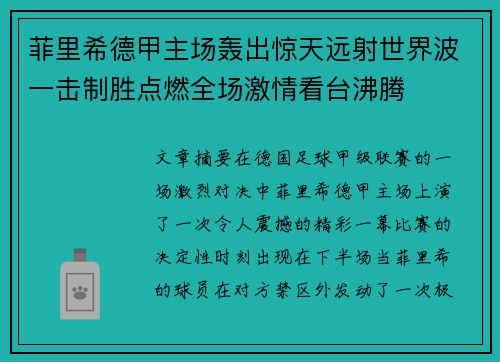 菲里希德甲主场轰出惊天远射世界波一击制胜点燃全场激情看台沸腾

文章摘要在德国足球甲级联赛的一场激烈对决中菲里希德甲主场上演了一次令人震撼的精彩一幕比赛的决定性时刻出现在下半场当菲里希的球员在对方禁区外发动了一次极